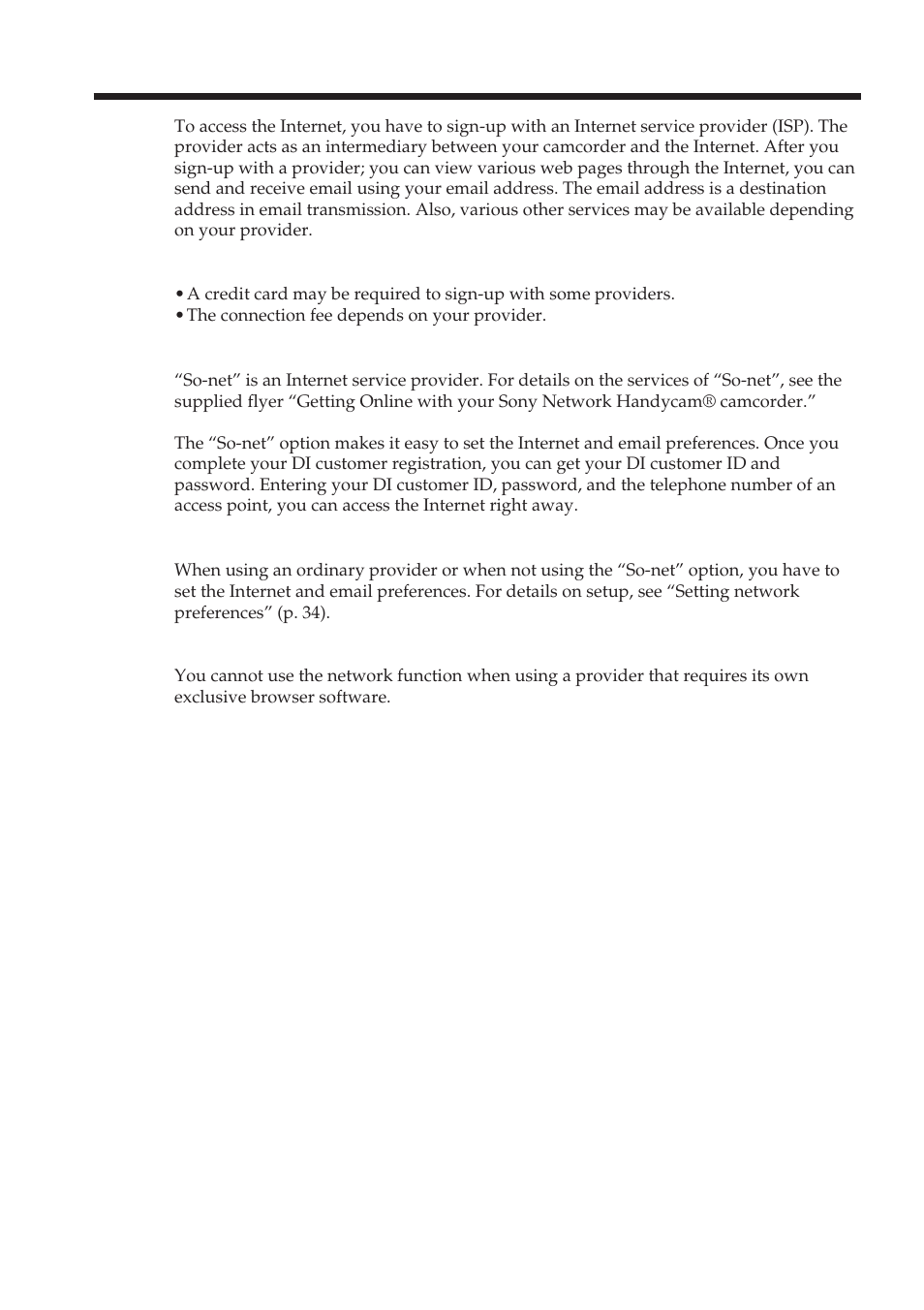 To access the Internet, you have to sign-up with an Internet service provider (ISP). The provider acts as an intermediary between your camcorder and the Internet. After you sign-up with a provider; you can view various web pages through the Internet, you can send and receive email using your email address. The email address is a destination address in email transmission. Also, various other services may be available depending on your provider.

• A credit card may be required to sign-up with some providers.
• The connection fee depends on your provider.

“So-net” is an Internet service provider. For details on the services of “So-net”, see the supplied flyer “Getting Online with your Sony Network Handycam® camcorder.”

The “So-net” option makes it easy to set the Internet and email preferences. Once you complete your DI customer registration, you can get your DI customer ID and password. Entering your DI customer ID, password, and the telephone number of an access point, you can access the Internet right away.

When using an ordinary provider or when not using the “So-net” option, you have to set the Internet and email preferences. For details on setup, see “Setting network preferences” (p. 34).

You cannot use the network function when using a provider that requires its own exclusive browser software.